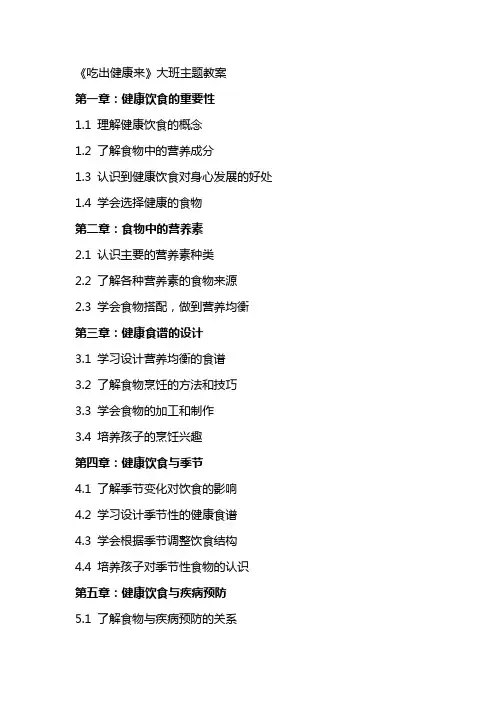 《吃出健康来》大班主题教案

第一章：健康饮食的重要性

1.1 理解健康饮食的概念

1.2 了解食物中的营养成分

1.3 认识到健康饮食对身心发展的好处

1.4 学会选择健康的食物

第二章：食物中的营养素

2.1 认识主要的营养素种类

2.2 了解各种营养素的食物来源

2.3 学会食物搭配，做到营养均衡

第三章：健康食谱的设计

3.1 学习设计营养均衡的食谱

3.2 了解食物烹饪的方法和技巧

3.3 学会食物的加工和制作

3.4 培养孩子的烹饪兴趣

第四章：健康饮食与季节

4.1 了解季节变化对饮食的影响

4.2 学习设计季节性的健康食谱

4.3 学会根据季节调整饮食结构

4.4 培养孩子对季节性食物的认识

第五章：健康饮食与疾病预防

5.1 了解食物与疾病预防的关系